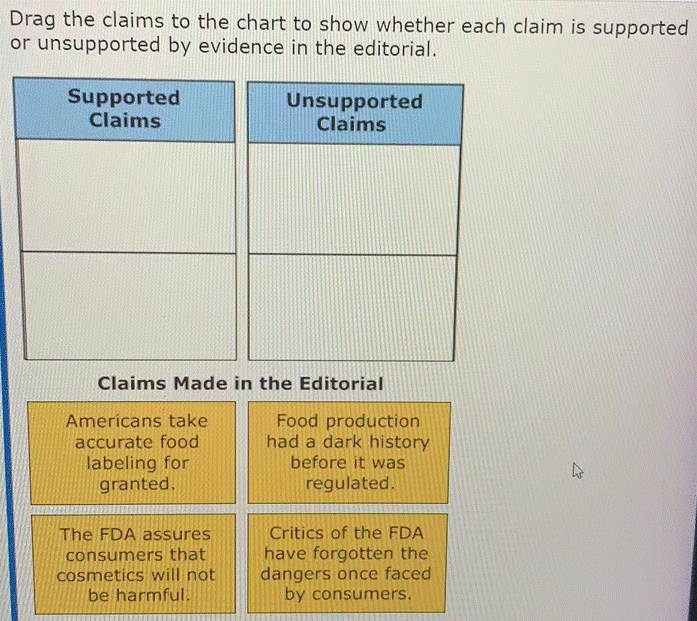 Drag the claims to the chart to show whether each claim is supported or unsupported by evidence in the editorial.

Supported Claims

Unsupported Claims

Claims Made in the Editorial

Americans take accurate food labeling for granted.

Food production had a dark history before it was regulated.

The FDA assures consumers that cosmetics will not be harmful.

Critics of the FDA have forgotten the dangers once faced by consumers.